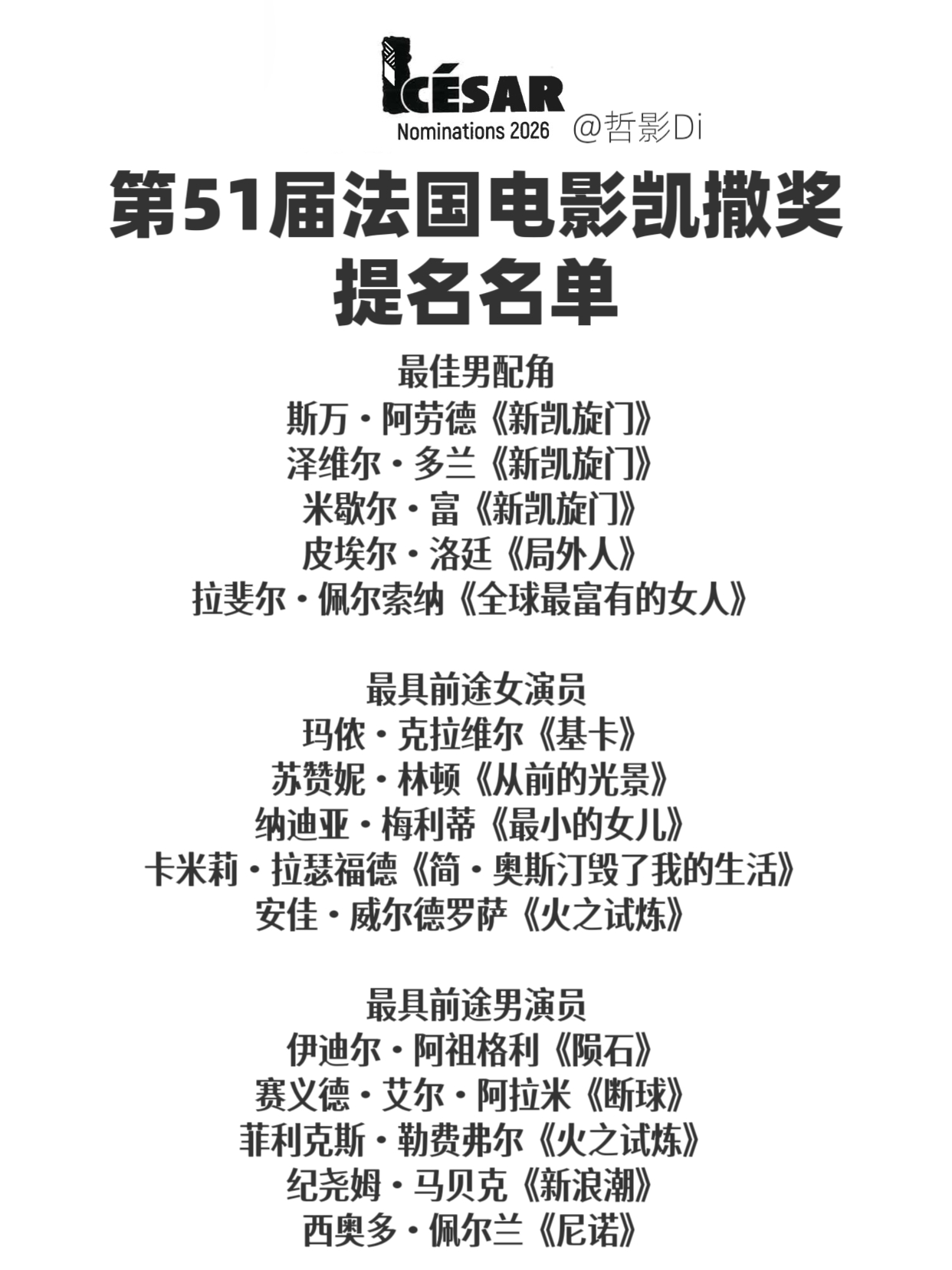 CÉSAR
Nominations 2026

@哲影Di

第51届法国电影凯撒奖
提名名单

最佳男配角
斯万·阿劳德《新凯旋门》
泽维尔·多兰《新凯旋门》
米歇尔·富《新凯旋门》
皮埃尔·洛廷《局外人》
拉斐尔·佩尔索纳《全球最富有的女人》

最具前途女演员
玛侬·克拉维尔《基卡》
苏赞妮·林顿《从前的光景》
纳迪亚·梅利蒂《最小的女儿》
卡米莉·拉瑟福德《简·奥斯汀毁了我的生活》
安佳·威尔德罗萨《火之试炼》

最具前途男演员
伊迪尔·阿祖格利《陨石》
赛义德·艾尔·阿拉米《断球》
菲利克斯·勒费弗尔《火之试炼》
纪尧姆·马贝克《新浪潮》
西奥多·佩尔兰《尼诺》